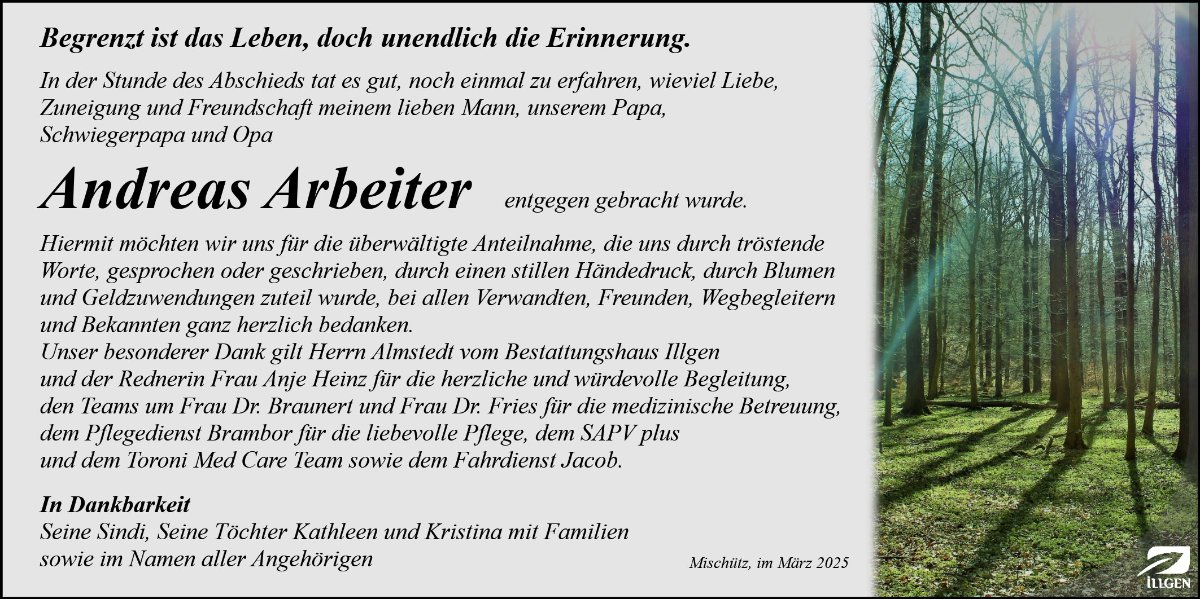 Begrenzt ist das Leben, doch unendlich die Erinnerung.

In der Stunde des Abschieds tat es gut, noch einmal zu erfahren, wieviel Liebe, Zuneigung und Freundschaft meinem lieben Mann, unserem Papa, Schwiegerpapa und Opa

Andreas Arbeiter entgegen gebracht wurde.

Hiermit möchten wir uns für die überwältigte Anteilnahme, die uns durch tröstende Worte, gesprochen oder geschrieben, durch einen stillen Händedruck, durch Blumen und Geldzuwendungen zuteil wurde, bei allen Verwandten, Freunden, Wegbegleitern und Bekannten ganz herzlich bedanken.
Unser besonderer Dank gilt Herrn Almstedt vom Bestattungshaus Illgen und der Rednerin Frau Anje Heinz für die herzliche und würdevolle Begleitung, den Teams um Frau Dr. Braunert und Frau Dr. Fries für die medizinische Betreuung, dem Pflegedienst Brambor für die liebevolle Pflege, dem SAPV plus und dem Toroni Med Care Team sowie dem Fahrdienst Jacob.

In Dankbarkeit
Seine Sindi, Seine Töchter Kathleen und Kristina mit Familien
sowie im Namen aller Angehörigen

Mischütz, im März 2025

ILLGEN